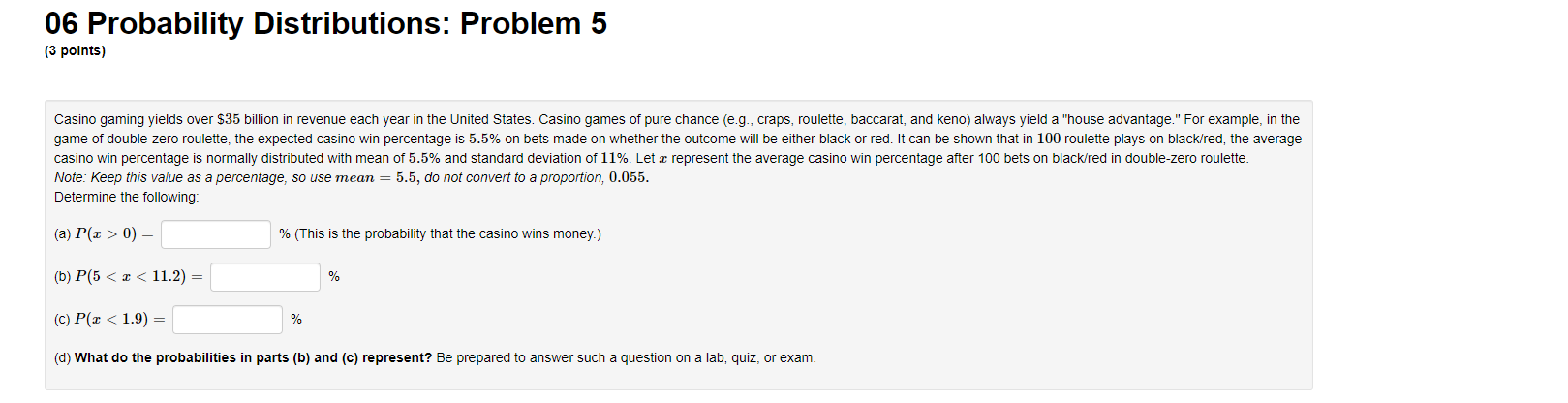 06 Probability Distributions: Problem 5

(3 points)

Casino gaming yields over $\$35$ billion in revenue each year in the United States. Casino games of pure chance (e.g., craps, roulette, baccarat, and keno) always yield a "house advantage." For example, in the game of double-zero roulette, the expected casino win percentage is $5.5\%$ on bets made on whether the outcome will be either black or red. It can be shown that in $100$ roulette plays on black/red, the average casino win percentage is normally distributed with mean of $5.5\%$ and standard deviation of $11\%$. Let $x$ represent the average casino win percentage after 100 bets on black/red in double-zero roulette.
Note: Keep this value as a percentage, so use $mean = 5.5$, do not convert to a proportion, $0.055$.
Determine the following:

(a) $P(x > 0) =$ % (This is the probability that the casino wins money.)

(b) $P(5 < x < 11.2) =$ %

(c) $P(x < 1.9) =$ %

(d) What do the probabilities in parts (b) and (c) represent? Be prepared to answer such a question on a lab, quiz, or exam.